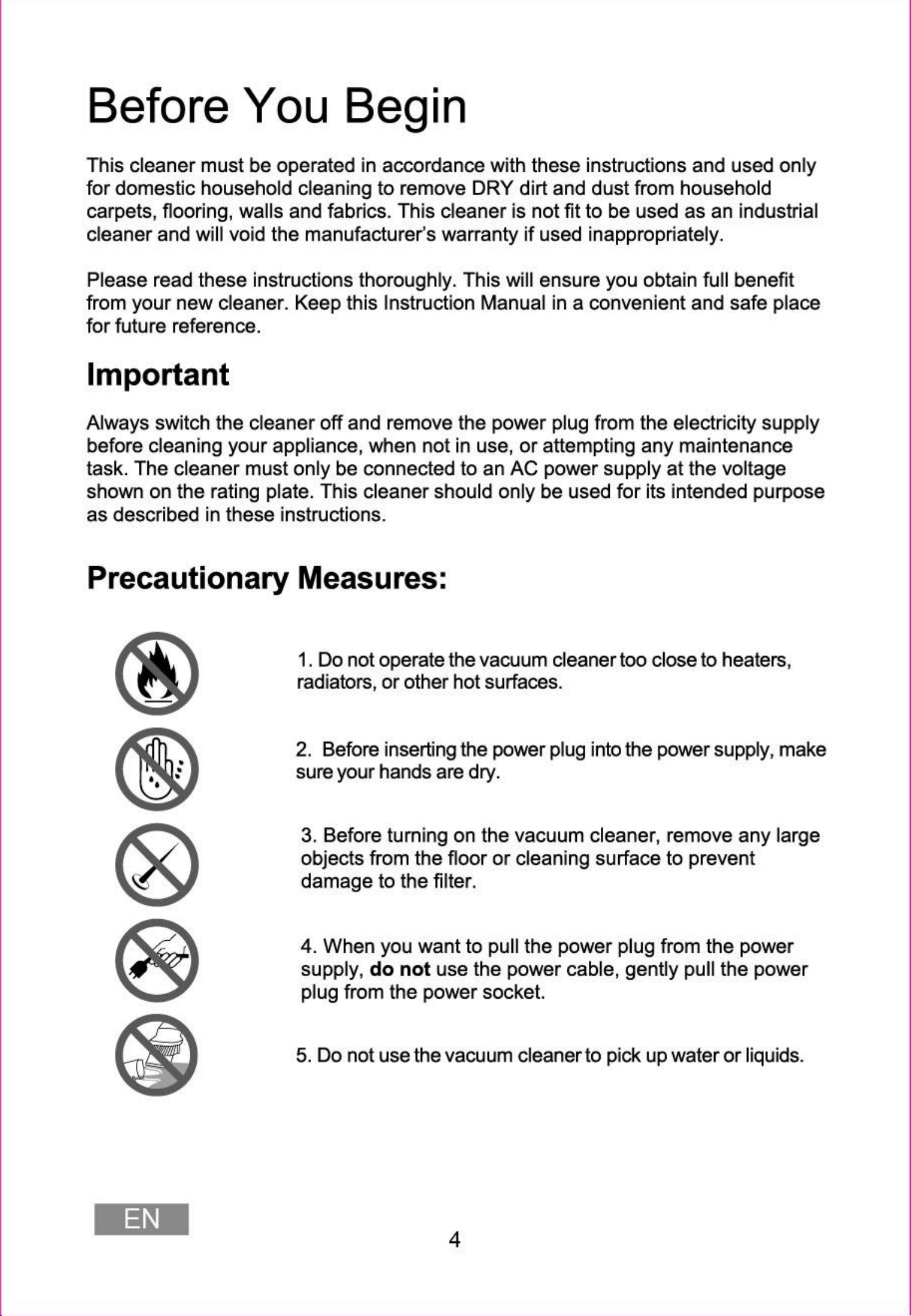 Before You Begin

This cleaner must be operated in accordance with these instructions and used only for domestic household cleaning to remove DRY dirt and dust from household carpets, flooring, walls and fabrics. This cleaner is not fit to be used as an industrial cleaner and will void the manufacturer's warranty if used inappropriately.

Please read these instructions thoroughly. This will ensure you obtain full benefit from your new cleaner. Keep this Instruction Manual in a convenient and safe place for future reference.

Important

Always switch the cleaner off and remove the power plug from the electricity supply before cleaning your appliance, when not in use, or attempting any maintenance task. The cleaner must only be connected to an AC power supply at the voltage shown on the rating plate. This cleaner should only be used for its intended purpose as described in these instructions.

Precautionary Measures:

1. Do not operate the vacuum cleaner too close to heaters, radiators, or other hot surfaces.

2. Before inserting the power plug into the power supply, make sure your hands are dry.

3. Before turning on the vacuum cleaner, remove any large objects from the floor or cleaning surface to prevent damage to the filter.

4. When you want to pull the power plug from the power supply, do not use the power cable, gently pull the power plug from the power socket.

5. Do not use the vacuum cleaner to pick up water or liquids.

EN

4